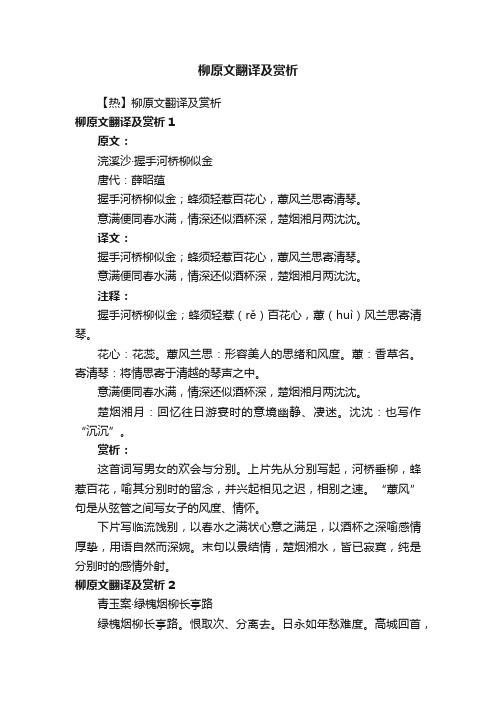 柳原文翻译及赏析

【热】柳原文翻译及赏析

柳原文翻译及赏析 1

原文：

浣溪沙·握手河桥柳似金

唐代：薛昭蕴

握手河桥柳似金；蜂须轻惹百花心，蕙风兰思寄清琴。

意满便同春水满，情深还似酒杯深，楚烟湘月两沈沈。

译文：

握手河桥柳似金；蜂须轻惹百花心，蕙风兰思寄清琴。

意满便同春水满，情深还似酒杯深，楚烟湘月两沈沈。

注释：

握手河桥柳似金；蜂须轻惹（rě）百花心，蕙（huì）风兰思寄清琴。

花心：花蕊。蕙风兰思：形容美人的思绪和风度。蕙：香草名。寄清琴：将情思寄于清越的琴声之中。

意满便同春水满，情深还似酒杯深，楚烟湘月两沈沈。

楚烟湘月：回忆往日游宴时的意境幽静、凄迷。沈沈：也写作“沉沉”。

赏析：

这首词写男女的欢会与分别。上片先从分别写起，河桥垂柳，蜂惹百花，喻其分别时的留念，并兴起相见之迟，相别之速。“蕙风”句是从弦管之间写女子的风度、情怀。

下片写临流饯别，以春水之满状心意之满足，以酒杯之深喻感情厚挚，用语自然而深婉。末句以景结情，楚烟湘水，皆已寂寞，纯是分别时的感情外射。

柳原文翻译及赏析 2

青玉案·绿槐烟柳长亭路

绿槐烟柳长亭路。恨取次、分离去。日永如年愁难度。高城回首，